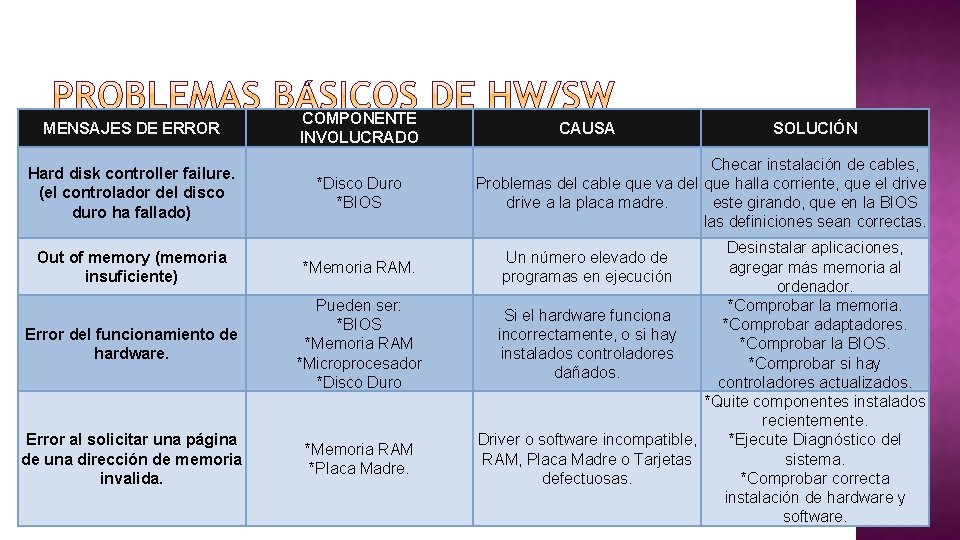 PROBLEMAS BÁSICOS DE HW/SW

| MENSAJES DE ERROR | COMPONENTE INVOLUCRADO | CAUSA | SOLUCIÓN |
|---|---|---|---|
| Hard disk controller failure. (el controlador del disco duro ha fallado) | *Disco Duro *BIOS | Problemas del cable que va del drive a la placa madre. | Checar instalación de cables, que halla corriente, que el drive este girando, que en la BIOS las definiciones sean correctas. |
| Out of memory (memoria insuficiente) | *Memoria RAM. | Un número elevado de programas en ejecución | Desinstalar aplicaciones, agregar más memoria al ordenador. |
| Error del funcionamiento de hardware. | Pueden ser: *BIOS *Memoria RAM *Microprocesador *Disco Duro | Si el hardware funciona incorrectamente, o si hay instalados controladores dañados. | *Comprobar la memoria. *Comprobar adaptadores. *Comprobar la BIOS. *Comprobar si hay controladores actualizados. |
| Error al solicitar una página de una dirección de memoria invalida. | *Memoria RAM *Placa Madre. | Driver o software incompatible, RAM, Placa Madre o Tarjetas defectuosas. | *Quite componentes instalados recientemente. *Ejecute Diagnóstico del sistema. *Comprobar correcta instalación de hardware y software. |